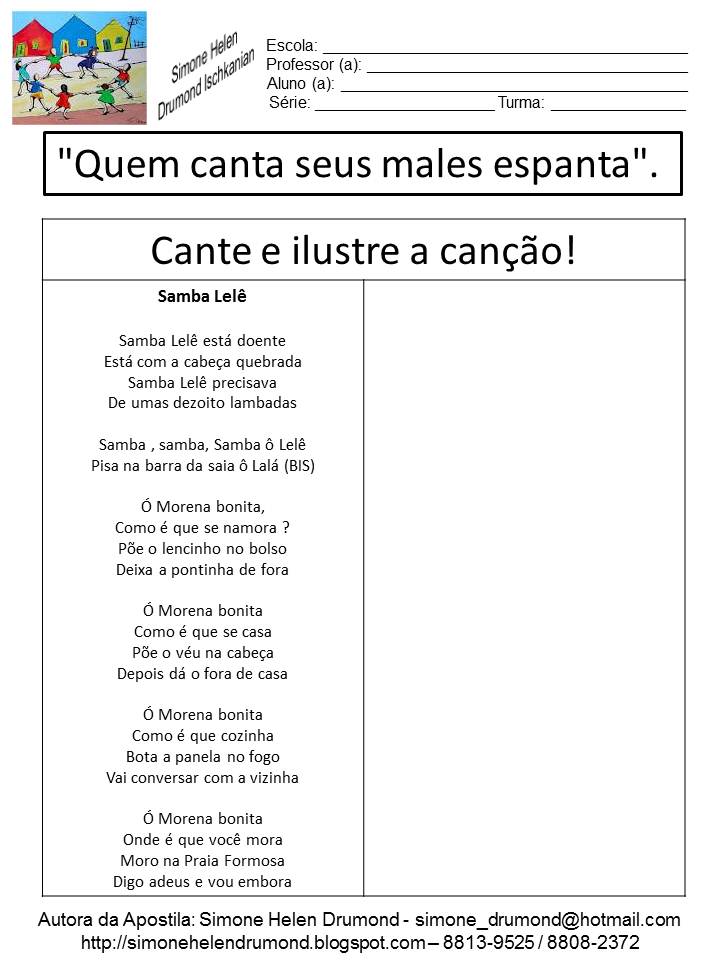 Simone Helen
Drumond Ischkanian

Escola: ____
Professor (a): ____
Aluno (a): ____
Série: ____ Turma: ____

"Quem canta seus males espanta".

Cante e ilustre a canção!

Samba Lelê

Samba Lelê está doente
Está com a cabeça quebrada
Samba Lelê precisava
De umas dezoito lambadas

Samba , samba, Samba ô Lelê
Pisa na barra da saia ô Lalá (BIS)

Ó Morena bonita,
Como é que se namora ?
Põe o lencinho no bolso
Deixa a pontinha de fora

Ó Morena bonita
Como é que se casa
Põe o véu na cabeça
Depois dá o fora de casa

Ó Morena bonita
Como é que cozinha
Bota a panela no fogo
Vai conversar com a vizinha

Ó Morena bonita
Onde é que você mora
Moro na Praia Formosa
Digo adeus e vou embora

Autora da Apostila: Simone Helen Drumond - simone_drumond@hotmail.com
http://simonehelendrumond.blogspot.com – 8813-9525 / 8808-2372